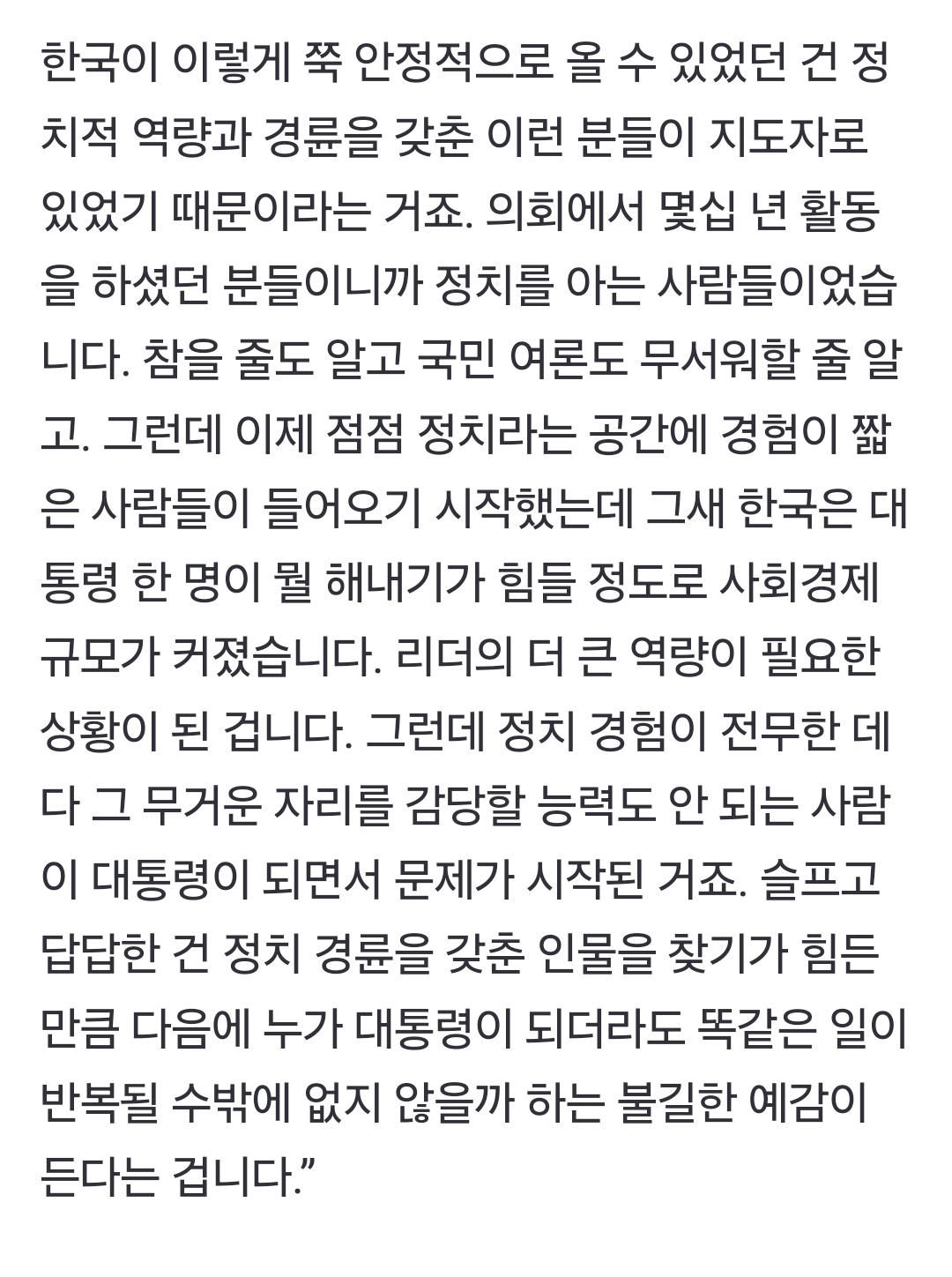 한국이 이렇게 쭉 안정적으로 올 수 있었던 건 정치적 역량과 경륜을 갖춘 이런 분들이 지도자로 있었기 때문이라는 거죠. 의회에서 몇십 년 활동을 하셨던 분들이니까 정치를 아는 사람들이었습니다. 참을 줄도 알고 국민 여론도 무서워할 줄 알고. 그런데 이제 점점 정치라는 공간에 경험이 짧은 사람들이 들어오기 시작했는데 그새 한국은 대통령 한 명이 뭘 해내기가 힘들 정도로 사회경제 규모가 커졌습니다. 리더의 더 큰 역량이 필요한 상황이 된 겁니다. 그런데 정치 경험이 전무한 데다 그 무거운 자리를 감당할 능력도 안 되는 사람이 대통령이 되면서 문제가 시작된 거죠. 슬프고 답답한 건 정치 경륜을 갖춘 인물을 찾기가 힘든 만큼 다음에 누가 대통령이 되더라도 똑같은 일이 반복될 수밖에 없지 않을까 하는 불길한 예감이 든다는 겁니다.”